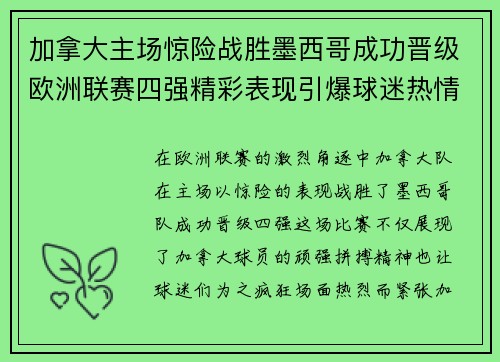 加拿大主场惊险战胜墨西哥成功晋级欧洲联赛四强精彩表现引爆球迷热情

在欧洲联赛的激烈角逐中加拿大队在主场以惊险的表现战胜了墨西哥队成功晋级四强这场比赛不仅展现了加拿大球员的顽强拼搏精神也让球迷们为之疯狂场面热烈而紧张加